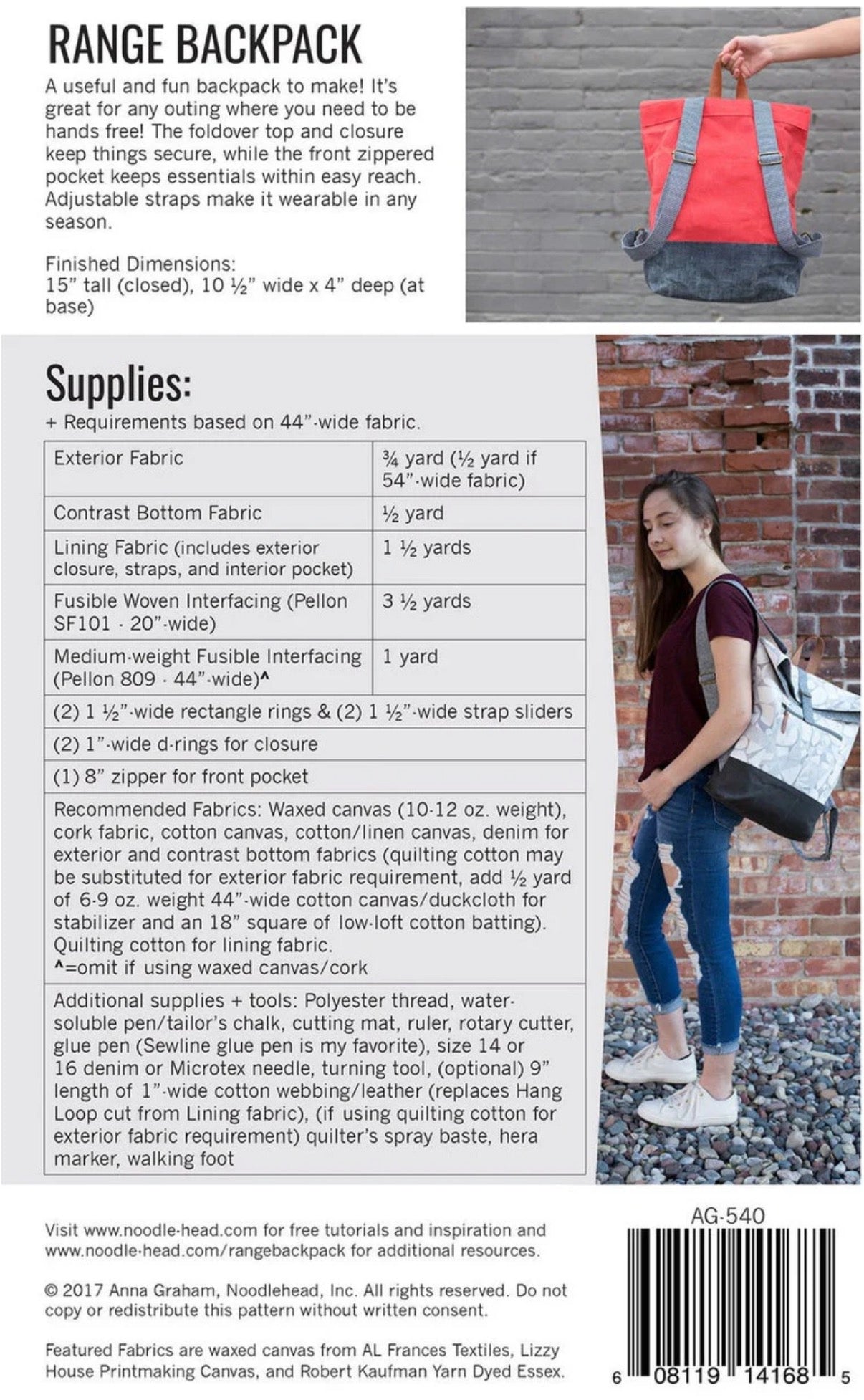 RANGE BACKPACK

A useful and fun backpack to make! It's great for any outing where you need to be hands free! The foldover top and closure keep things secure, while the front zippered pocket keeps essentials within easy reach. Adjustable straps make it wearable in any season.

Finished Dimensions:
15" tall (closed), 10 ½" wide x 4" deep (at base)

Supplies:

+ Requirements based on 44"-wide fabric.

| Exterior Fabric | ¾ yard (½ yard if 54"-wide fabric) |
|---|---|
| Contrast Bottom Fabric | ½ yard |
| Lining Fabric (includes exterior closure, straps, and interior pocket) | 1 ½ yards |
| Fusible Woven Interfacing (Pellon SF101 - 20"-wide) | 3 ½ yards |
| Medium-weight Fusible Interfacing (Pellon 809 - 44"-wide)^ | 1 yard |
| (2) 1 ½"-wide rectangle rings & (2) 1 ½"-wide strap sliders | |
| (2) 1"-wide d-rings for closure | |
| (1) 8" zipper for front pocket | |
| Recommended Fabrics: Waxed canvas (10-12 oz. weight), cork fabric, cotton canvas, cotton/linen canvas, denim for exterior and contrast bottom fabrics (quilting cotton may be substituted for exterior fabric requirement, add ½ yard of 6-9 oz. weight 44"-wide cotton canvas/duckcloth for stabilizer and an 18" square of low-loft cotton batting). Quilting cotton for lining fabric. ^=omit if using waxed canvas/cork | |
| Additional supplies + tools: Polyester thread, water-soluble pen/tailor's chalk, cutting mat, ruler, rotary cutter, glue pen (Sewline glue pen is my favorite), size 14 or 16 denim or Microtex needle, turning tool, (optional) 9" length of 1"-wide cotton webbing/leather (replaces Hang Loop cut from Lining fabric), (if using quilting cotton for exterior fabric requirement) quilter's spray baste, hera marker, walking foot | |

Visit www.noodle-head.com for free tutorials and inspiration and www.noodle-head.com/rangebackpack for additional resources.

© 2017 Anna Graham, Noodlehead, Inc. All rights reserved. Do not copy or redistribute this pattern without written consent.

Featured Fabrics are waxed canvas from AL Frances Textiles, Lizzy House Printmaking Canvas, and Robert Kaufman Yarn Dyed Essex.

AG-540

6 08119 14168 5